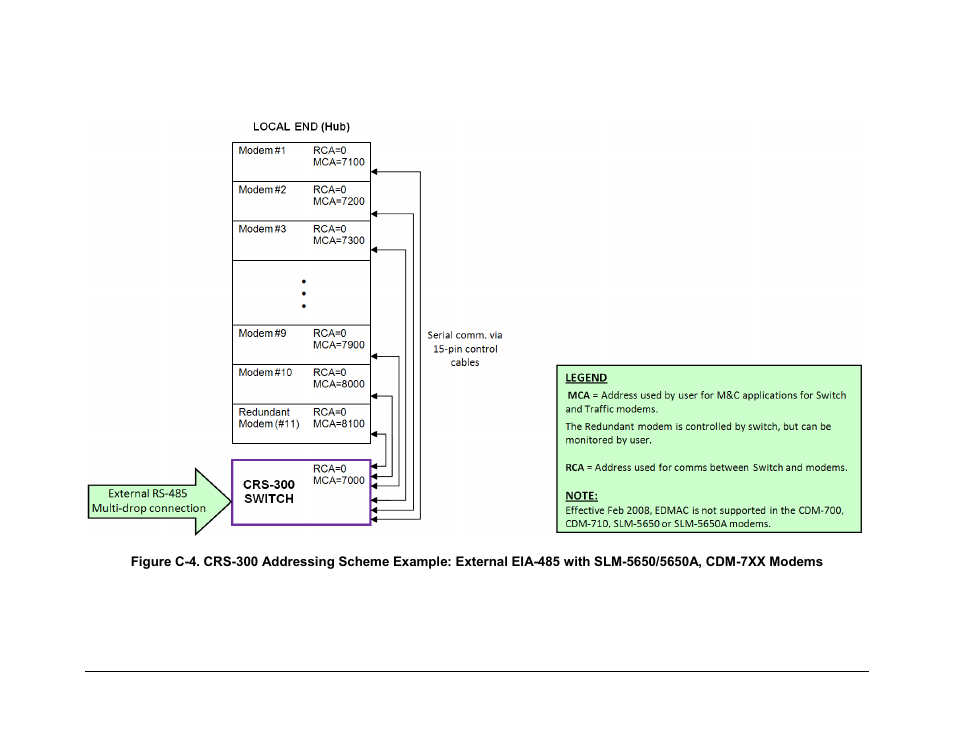 LOCAL END (Hub)

Modem #1 RCA=0 MCA=7100

Modem #2 RCA=0 MCA=7200

Modem #3 RCA=0 MCA=7300

Modem #9 RCA=0 MCA=7900

Modem #10 RCA=0 MCA=8000

Redundant Modem (#11) RCA=0 MCA=8100

RCA=0 MCA=7000

CRS-300 SWITCH

External RS-485 Multi-drop connection

Serial comm. via 15-pin control cables

LEGEND

MCA = Address used by user for M&C applications for Switch and Traffic modems.

The Redundant modem is controlled by switch, but can be monitored by user.

RCA = Address used for comms between Switch and modems.

NOTE:

Effective Feb 2008, EDMAC is not supported in the CDM-700, CDM-710, SLM-5650 or SLM-5650A modems.

Figure C-4. CRS-300 Addressing Scheme Example: External EIA-485 with SLM-5650/5650A, CDM-7XX Modems